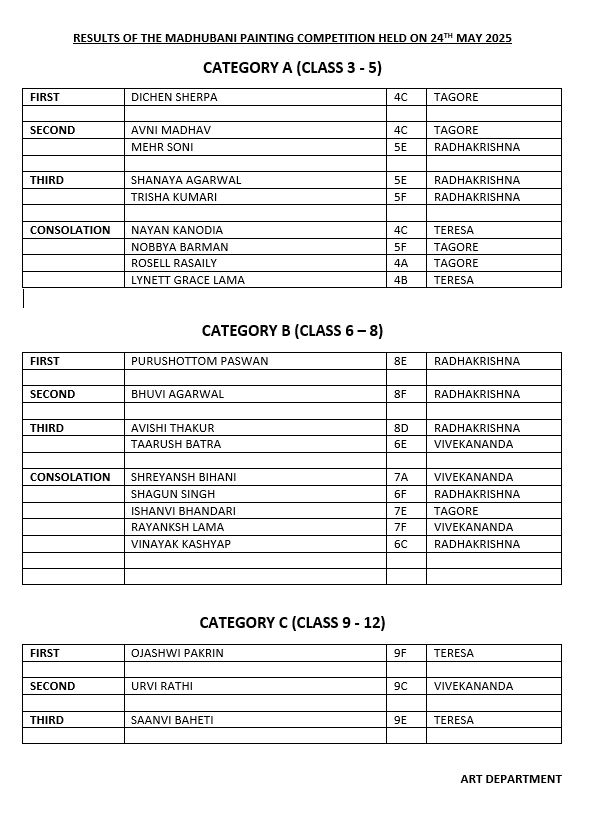 RESULTS OF THE MADHUBANI PAINTING COMPETITION HELD ON 24$^{TH}$ MAY 2025

CATEGORY A (CLASS 3 - 5)

| | | | |
|---|---|---|---|
| FIRST | DICHEN SHERPA | 4C | TAGORE |
| | | | |
| SECOND | AVNI MADHAV | 4C | TAGORE |
| | MEHR SONI | 5E | RADHAKRISHNA |
| | | | |
| THIRD | SHANAYA AGARWAL | 5E | RADHAKRISHNA |
| | TRISHA KUMARI | 5F | RADHAKRISHNA |
| | | | |
| CONSOLATION | NAYAN KANODIA | 4C | TERESA |
| | NOBBYA BARMAN | 5F | TAGORE |
| | ROSELL RASAILY | 4A | TAGORE |
| | LYNETT GRACE LAMA | 4B | TERESA |

CATEGORY B (CLASS 6 – 8)

| | | | |
|---|---|---|---|
| FIRST | PURUSHOTTOM PASWAN | 8E | RADHAKRISHNA |
| | | | |
| SECOND | BHUVI AGARWAL | 8F | RADHAKRISHNA |
| | | | |
| THIRD | AVISHI THAKUR | 8D | RADHAKRISHNA |
| | TAARUSH BATRA | 6E | VIVEKANANDA |
| | | | |
| CONSOLATION | SHREYANSH BIHANI | 7A | VIVEKANANDA |
| | SHAGUN SINGH | 6F | RADHAKRISHNA |
| | ISHANVI BHANDARI | 7E | TAGORE |
| | RAYANKSH LAMA | 7F | VIVEKANANDA |
| | VINAYAK KASHYAP | 6C | RADHAKRISHNA |
| | | | |
| | | | |

CATEGORY C (CLASS 9 - 12)

| | | | |
|---|---|---|---|
| FIRST | OJASHWI PAKRIN | 9F | TERESA |
| | | | |
| SECOND | URVI RATHI | 9C | VIVEKANANDA |
| | | | |
| THIRD | SAANVI BAHETI | 9E | TERESA |
| | | | |

ART DEPARTMENT